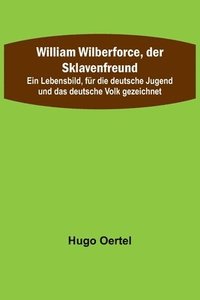 William Wilberforce, der Sklavenfreund

Ein Lebensbild, für die deutsche Jugend und das deutsche Volk gezeichnet

Hugo Oertel